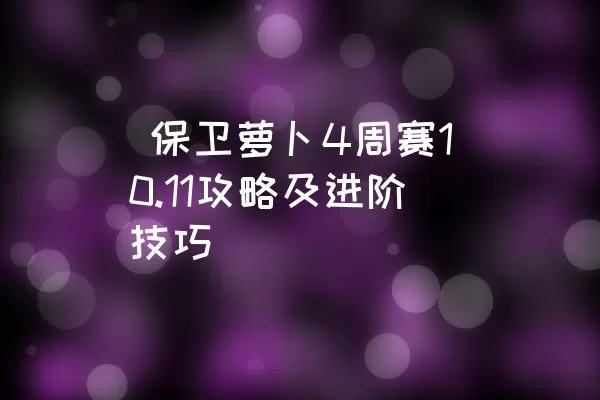 保卫萝卜4周赛10.11攻略及进阶技巧